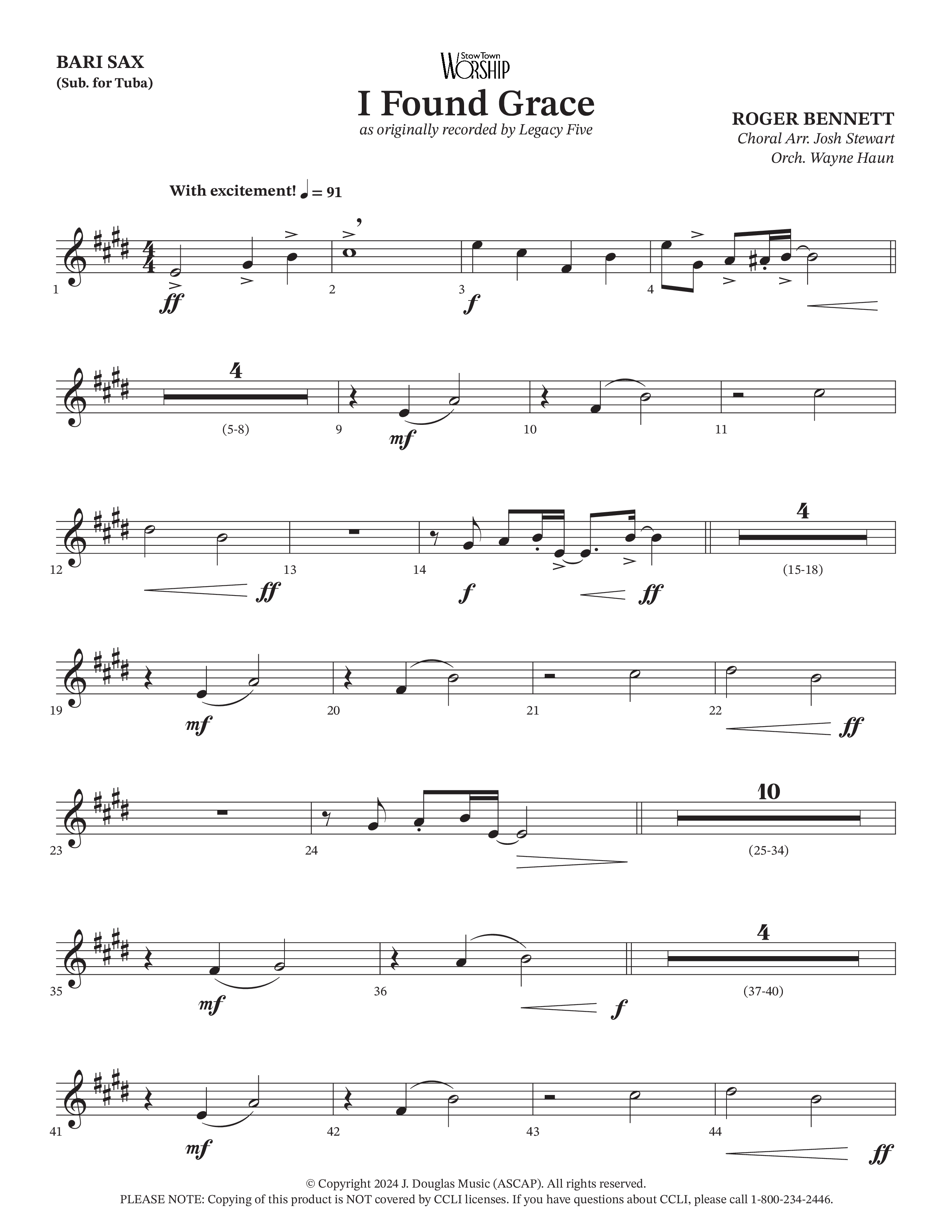 BARI SAX
(Sub. for Tuba)

StowTown WORSHIP

I Found Grace

as originally recorded by Legacy Five

ROGER BENNETT
Choral Arr. Josh Stewart
Orch. Wayne Haun

With excitement! ♩ = 91

1 ff 2 3 f 4

4 (5-8) 9 mf 10 11

12 ff 13 14 f ff 4 (15-18)

19 mf 20 21 22 ff

23 24 10 (25-34)

35 mf 36 f 4 (37-40)

41 mf 42 43 44 ff

© Copyright 2024 J. Douglas Music (ASCAP). All rights reserved.
PLEASE NOTE: Copying of this product is NOT covered by CCLI licenses. If you have questions about CCLI, please call 1-800-234-2446.